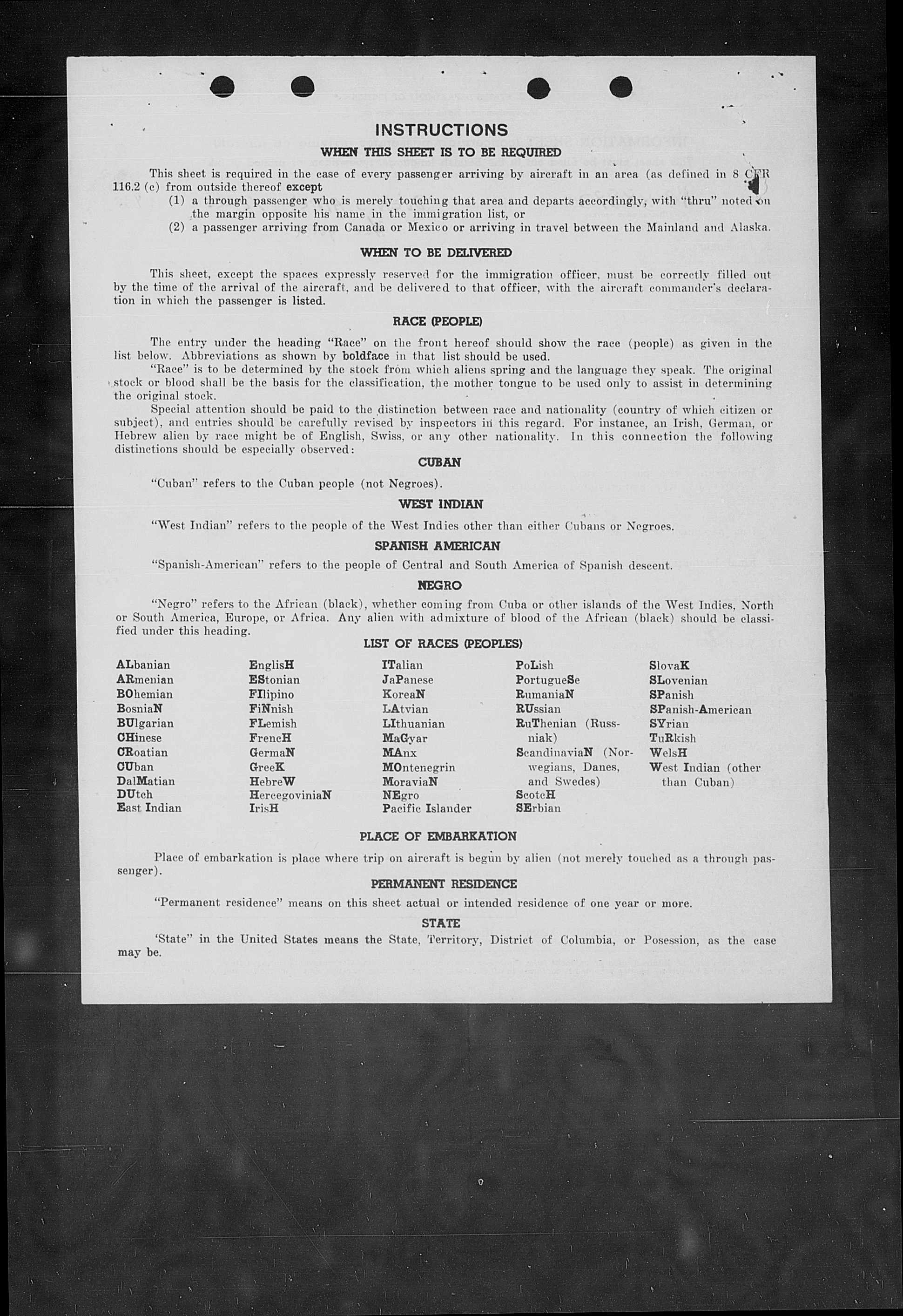 INSTRUCTIONS

WHEN THIS SHEET IS TO BE REQUIRED

This sheet is required in the case of every passenger arriving by aircraft in an area (as defined in 8 CFR 116.2 (c) from outside thereof except
(1) a through passenger who is merely touching that area and departs accordingly, with "thru" noted on the margin opposite his name in the immigration list, or
(2) a passenger arriving from Canada or Mexico or arriving in travel between the Mainland and Alaska.

WHEN TO BE DELIVERED

This sheet, except the spaces expressly reserved for the immigration officer, must be correctly filled out by the time of the arrival of the aircraft, and be delivered to that officer, with the aircraft commander's declaration in which the passenger is listed.

RACE (PEOPLE)

The entry under the heading "Race" on the front hereof should show the race (people) as given in the list below. Abbreviations as shown by boldface in that list should be used.
"Race" is to be determined by the stock from which aliens spring and the language they speak. The original stock or blood shall be the basis for the classification, the mother tongue to be used only to assist in determining the original stock.
Special attention should be paid to the distinction between race and nationality (country of which citizen or subject), and entries should be carefully revised by inspectors in this regard. For instance, an Irish, German, or Hebrew alien by race might be of English, Swiss, or any other nationality. In this connection the following distinctions should be especially observed:

CUBAN

"Cuban" refers to the Cuban people (not Negroes).

WEST INDIAN

"West Indian" refers to the people of the West Indies other than either Cubans or Negroes.

SPANISH AMERICAN

"Spanish-American" refers to the people of Central and South America of Spanish descent.

NEGRO

"Negro" refers to the African (black), whether coming from Cuba or other islands of the West Indies, North or South America, Europe, or Africa. Any alien with admixture of blood of the African (black) should be classified under this heading.

LIST OF RACES (PEOPLES)

ALbanian
ARmenian
BOhemian
BosniaN
BUlgarian
CHinese
CRoatian
CUban
DalMatian
DUtch
East Indian

EnglisH
EStonian
FIlipino
FiNnish
FLemish
FrencH
GermaN
GreeK
HebreW
HercegoviniaN
IrisH

ITalian
JaPanese
KoreaN
LAtvian
LIthuanian
MaGyar
MAnx
MOntenegrin
MoraviaN
NEgro
Pacific Islander

PoLish
PortugueSe
RumaniaN
RUssian
RuThenian (Russniak)
ScandinaviaN (Norwegians, Danes, and Swedes)
ScotcH
SErbian

SlovaK
SLovenian
SPanish
SPanish-American
SYrian
TuRkish
WelsH
West Indian (other than Cuban)

PLACE OF EMBARKATION

Place of embarkation is place where trip on aircraft is begun by alien (not merely touched as a through passenger).

PERMANENT RESIDENCE

"Permanent residence" means on this sheet actual or intended residence of one year or more.

STATE

'State" in the United States means the State, Territory, District of Columbia, or Posession, as the case may be.